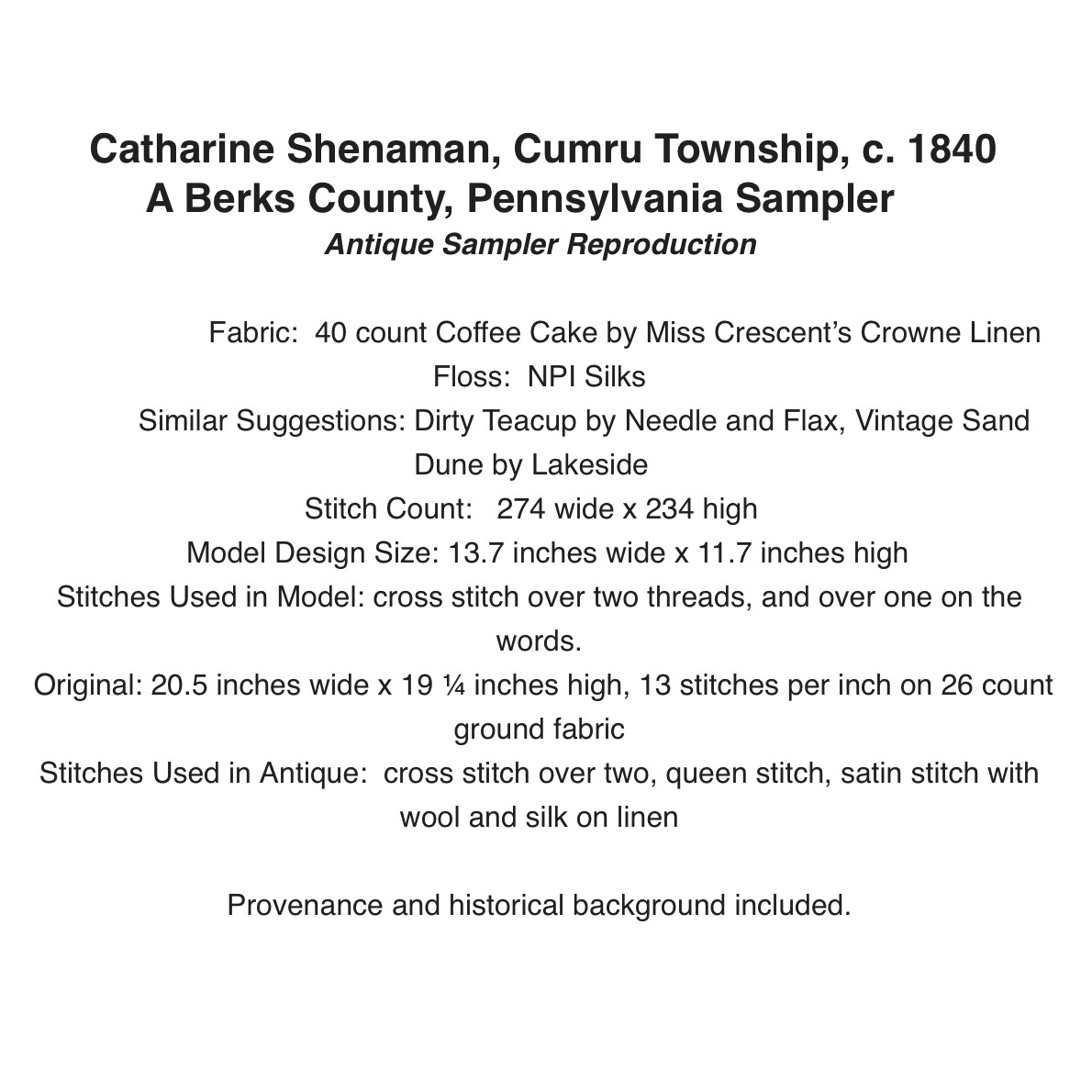 Catharine Shenaman, Cumru Township, c. 1840
A Berks County, Pennsylvania Sampler
Antique Sampler Reproduction

Fabric: 40 count Coffee Cake by Miss Crescent's Crowne Linen
Floss: NPI Silks
Similar Suggestions: Dirty Teacup by Needle and Flax, Vintage Sand Dune by Lakeside
Stitch Count: 274 wide x 234 high
Model Design Size: 13.7 inches wide x 11.7 inches high
Stitches Used in Model: cross stitch over two threads, and over one on the words.
Original: 20.5 inches wide x 19 ¼ inches high, 13 stitches per inch on 26 count ground fabric
Stitches Used in Antique: cross stitch over two, queen stitch, satin stitch with wool and silk on linen

Provenance and historical background included.